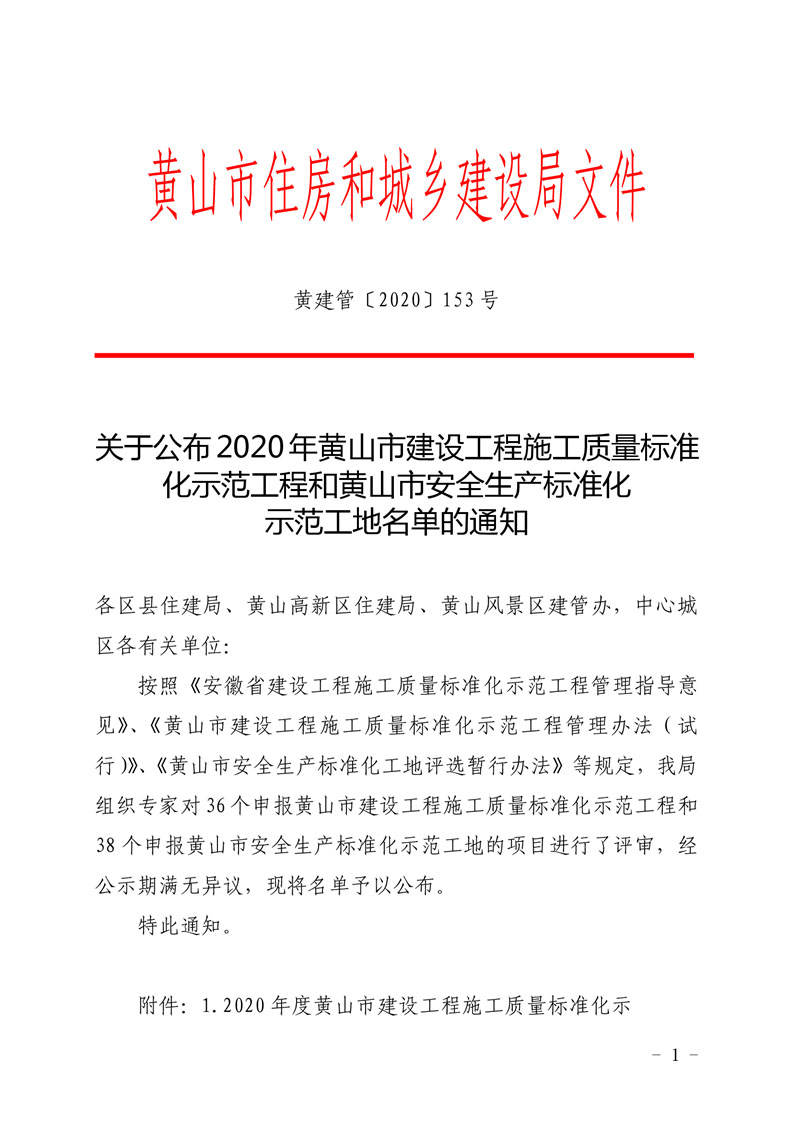 黄山市住房和城乡建设局文件

黄建管〔2020〕153号

关于公布2020年黄山市建设工程施工质量标准化示范工程和黄山市安全生产标准化示范工地名单的通知

各区县住建局、黄山高新区住建局、黄山风景区建管办，中心城区各有关单位:

按照《安徽省建设工程施工质量标准化示范工程管理指导意见》、《黄山市建设工程施工质量标准化示范工程管理办法（试行）》、《黄山市安全生产标准化工地评选暂行办法》等规定，我局组织专家对36个申报黄山市建设工程施工质量标准化示范工程和38个申报黄山市安全生产标准化示范工地的项目进行了评审，经公示期满无异议，现将名单予以公布。

特此通知。

附件：1.2020年度黄山市建设工程施工质量标准化示

－1－